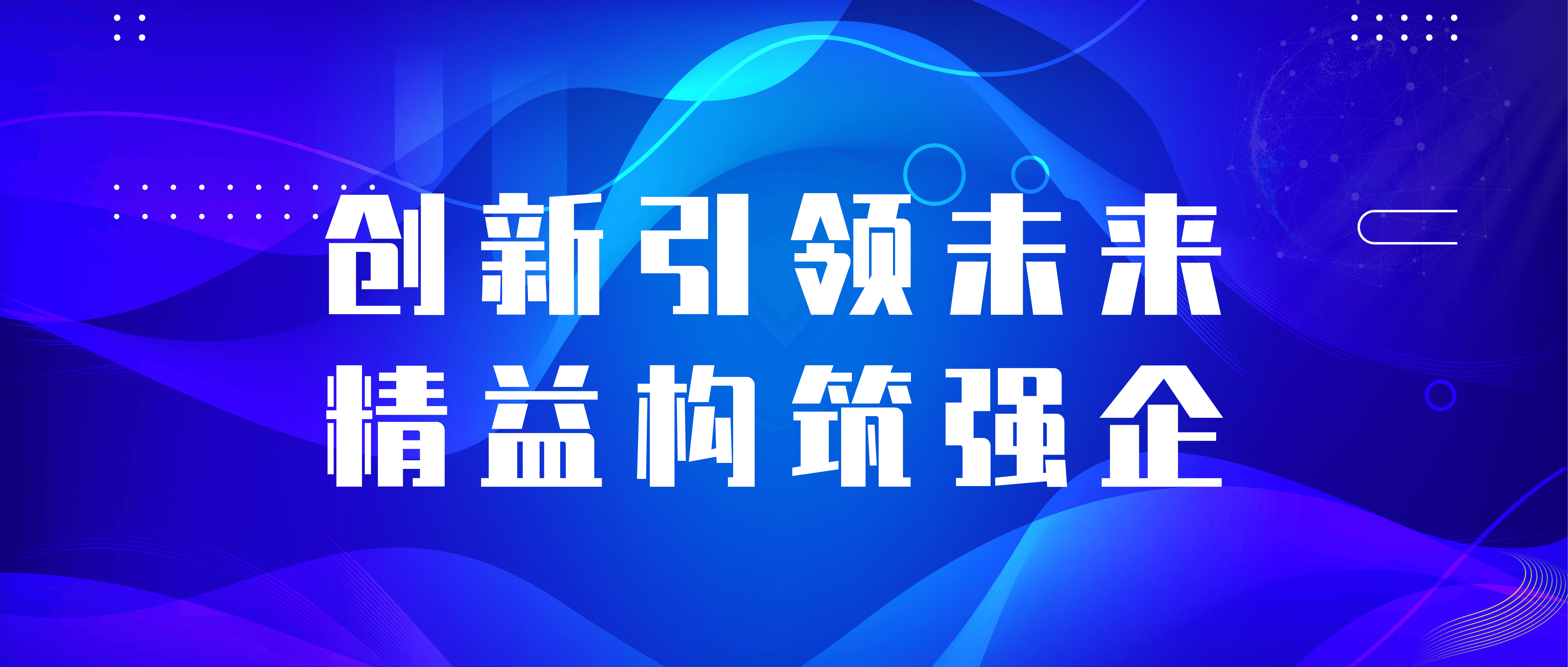 创新引领未来
精益构筑强企